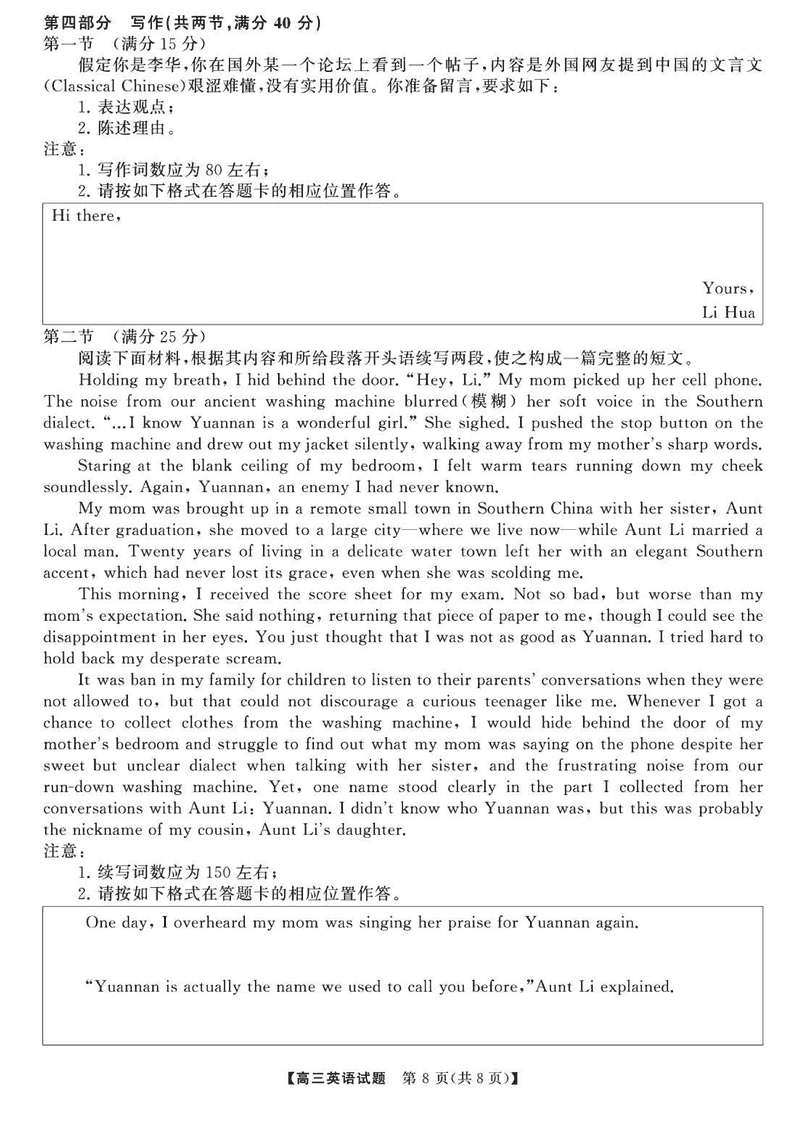 第四部分　写作(共两节,满分 40 分)
第一节　(满分 15 分)
假定你是李华,你在国外某一个论坛上看到一个帖子,内容是外国网友提到中国的文言文(Classical Chinese)艰涩难懂,没有实用价值。你准备留言,要求如下:
1. 表达观点;
2. 陈述理由。
注意:
1. 写作词数应为 80 左右;
2. 请按如下格式在答题卡的相应位置作答。

Hi there,

Yours,
Li Hua

第二节　(满分 25 分)
阅读下面材料,根据其内容和所给段落开头语续写两段,使之构成一篇完整的短文。
Holding my breath, I hid behind the door. "Hey, Li." My mom picked up her cell phone. The noise from our ancient washing machine blurred(模糊) her soft voice in the Southern dialect. "...I know Yuannan is a wonderful girl." She sighed. I pushed the stop button on the washing machine and drew out my jacket silently, walking away from my mother's sharp words.
Staring at the blank ceiling of my bedroom, I felt warm tears running down my cheek soundlessly. Again, Yuannan, an enemy I had never known.
My mom was brought up in a remote small town in Southern China with her sister, Aunt Li. After graduation, she moved to a large city—where we live now—while Aunt Li married a local man. Twenty years of living in a delicate water town left her with an elegant Southern accent, which had never lost its grace, even when she was scolding me.
This morning, I received the score sheet for my exam. Not so bad, but worse than my mom's expectation. She said nothing, returning that piece of paper to me, though I could see the disappointment in her eyes. You just thought that I was not as good as Yuannan. I tried hard to hold back my desperate scream.
It was ban in my family for children to listen to their parents' conversations when they were not allowed to, but that could not discourage a curious teenager like me. Whenever I got a chance to collect clothes from the washing machine, I would hide behind the door of my mother's bedroom and struggle to find out what my mom was saying on the phone despite her sweet but unclear dialect when talking with her sister, and the frustrating noise from our run-down washing machine. Yet, one name stood clearly in the part I collected from her conversations with Aunt Li: Yuannan. I didn't know who Yuannan was, but this was probably the nickname of my cousin, Aunt Li's daughter.
注意:
1. 续写词数应为 150 左右;
2. 请按如下格式在答题卡的相应位置作答。

One day, I overheard my mom was singing her praise for Yuannan again.

"Yuannan is actually the name we used to call you before,"Aunt Li explained.

【高三英语试题　第 8 页(共 8 页)】